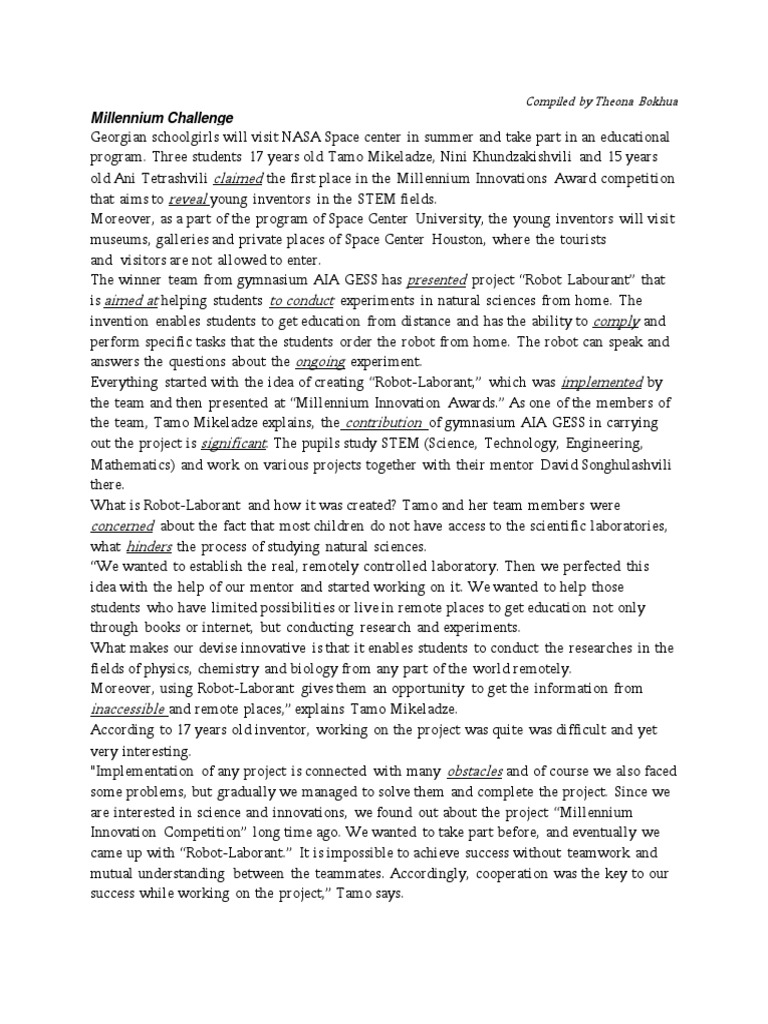 Compiled by Theona Bokhua

Millennium Challenge

Georgian schoolgirls will visit NASA Space center in summer and take part in an educational program. Three students 17 years old Tamo Mikeladze, Nini Khundzakishvili and 15 years old Ani Tetrashvili claimed the first place in the Millennium Innovations Award competition that aims to reveal young inventors in the STEM fields.
Moreover, as a part of the program of Space Center University, the young inventors will visit museums, galleries and private places of Space Center Houston, where the tourists and visitors are not allowed to enter.
The winner team from gymnasium AIA GESS has presented project "Robot Labourant" that is aimed at helping students to conduct experiments in natural sciences from home. The invention enables students to get education from distance and has the ability to comply and perform specific tasks that the students order the robot from home. The robot can speak and answers the questions about the ongoing experiment.
Everything started with the idea of creating "Robot-Laborant," which was implemented by the team and then presented at "Millennium Innovation Awards." As one of the members of the team, Tamo Mikeladze explains, the contribution of gymnasium AIA GESS in carrying out the project is significant. The pupils study STEM (Science, Technology, Engineering, Mathematics) and work on various projects together with their mentor David Songhulashvili there.
What is Robot-Laborant and how it was created? Tamo and her team members were concerned about the fact that most children do not have access to the scientific laboratories, what hinders the process of studying natural sciences.
"We wanted to establish the real, remotely controlled laboratory. Then we perfected this idea with the help of our mentor and started working on it. We wanted to help those students who have limited possibilities or live in remote places to get education not only through books or internet, but conducting research and experiments.
What makes our devise innovative is that it enables students to conduct the researches in the fields of physics, chemistry and biology from any part of the world remotely.
Moreover, using Robot-Laborant gives them an opportunity to get the information from inaccessible and remote places," explains Tamo Mikeladze.
According to 17 years old inventor, working on the project was quite was difficult and yet very interesting.
"Implementation of any project is connected with many obstacles and of course we also faced some problems, but gradually we managed to solve them and complete the project. Since we are interested in science and innovations, we found out about the project "Millennium Innovation Competition" long time ago. We wanted to take part before, and eventually we came up with "Robot-Laborant." It is impossible to achieve success without teamwork and mutual understanding between the teammates. Accordingly, cooperation was the key to our success while working on the project," Tamo says.